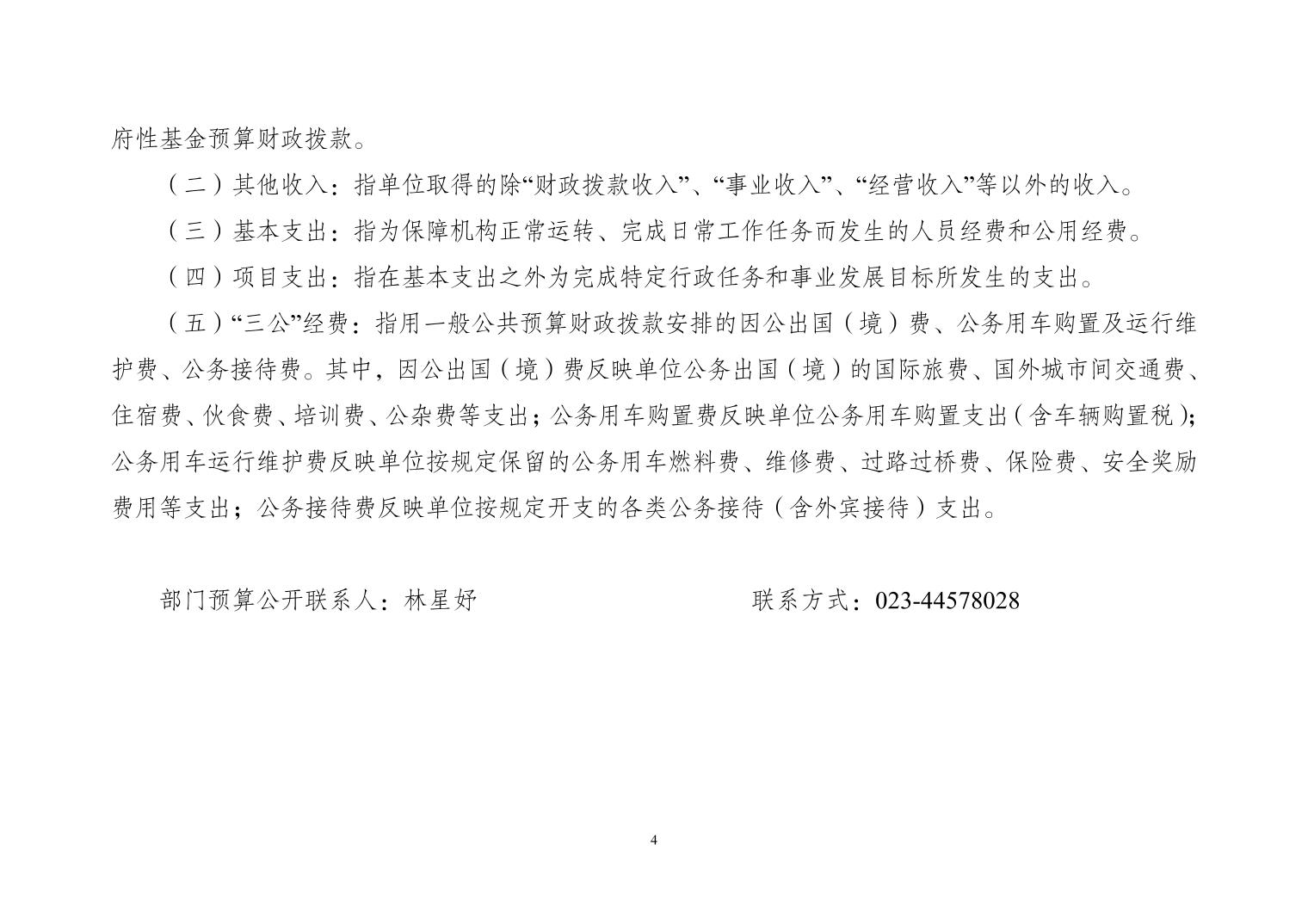 府性基金预算财政拨款。

（二）其他收入：指单位取得的除“财政拨款收入”、“事业收入”、“经营收入”等以外的收入。

（三）基本支出：指为保障机构正常运转、完成日常工作任务而发生的人员经费和公用经费。

（四）项目支出：指在基本支出之外为完成特定行政任务和事业发展目标所发生的支出。

（五）“三公”经费：指用一般公共预算财政拨款安排的因公出国（境）费、公务用车购置及运行维护费、公务接待费。其中，因公出国（境）费反映单位公务出国（境）的国际旅费、国外城市间交通费、住宿费、伙食费、培训费、公杂费等支出；公务用车购置费反映单位公务用车购置支出（含车辆购置税）；公务用车运行维护费反映单位按规定保留的公务用车燃料费、维修费、过路过桥费、保险费、安全奖励费用等支出；公务接待费反映单位按规定开支的各类公务接待（含外宾接待）支出。

部门预算公开联系人：林星妤　　　　　　　　联系方式：023-44578028

4